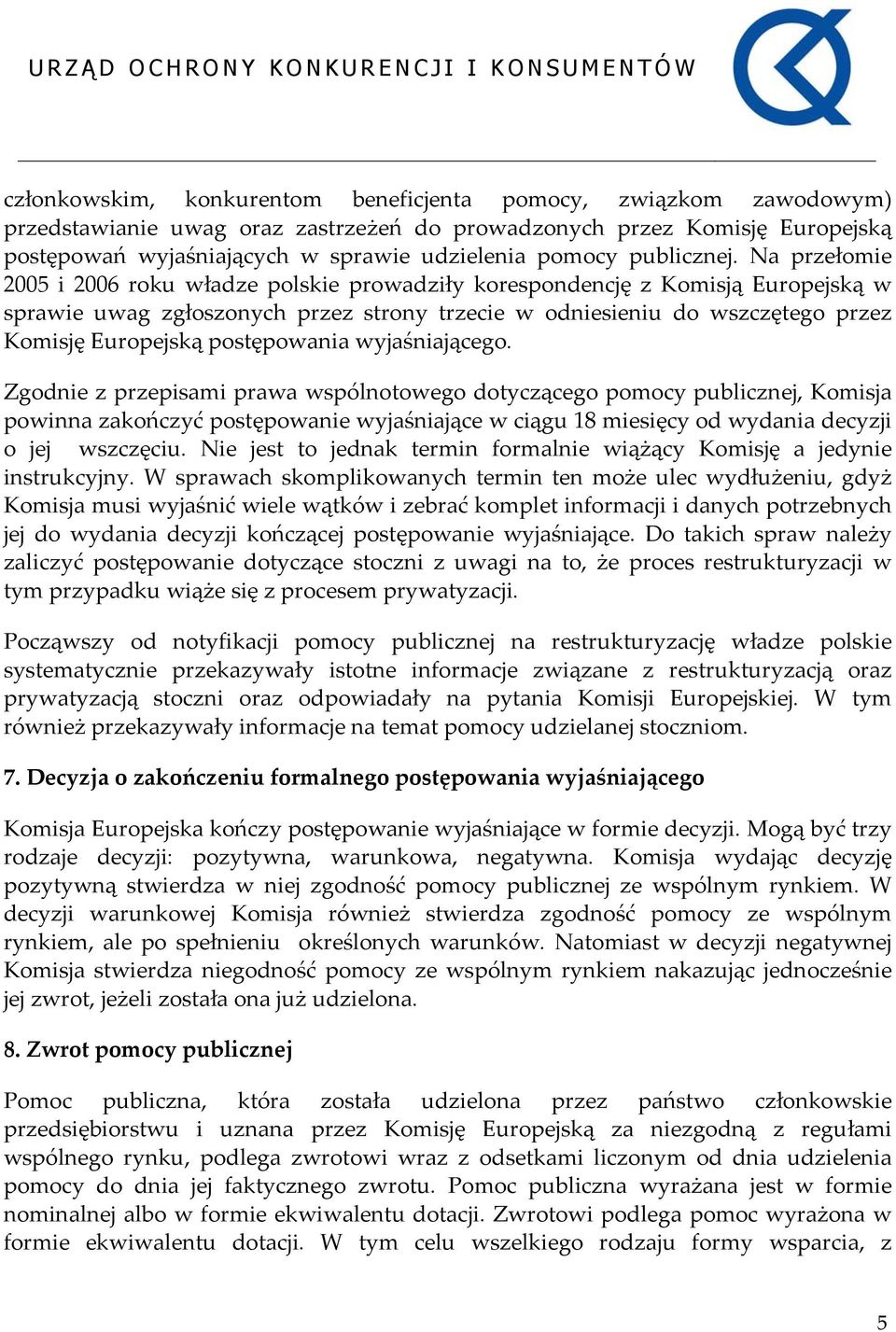 URZĄD OCHRONY KONKURENCJI I KONSUMENTÓW

członkowskim, konkurentom beneficjenta pomocy, związkom zawodowym) przedstawianie uwag oraz zastrzeżeń do prowadzonych przez Komisję Europejską postępowań wyjaśniających w sprawie udzielenia pomocy publicznej. Na przełomie 2005 i 2006 roku władze polskie prowadziły korespondencję z Komisją Europejską w sprawie uwag zgłoszonych przez strony trzecie w odniesieniu do wszczętego przez Komisję Europejską postępowania wyjaśniającego.

Zgodnie z przepisami prawa wspólnotowego dotyczącego pomocy publicznej, Komisja powinna zakończyć postępowanie wyjaśniające w ciągu 18 miesięcy od wydania decyzji o jej wszczęciu. Nie jest to jednak termin formalnie wiążący Komisję a jedynie instrukcyjny. W sprawach skomplikowanych termin ten może ulec wydłużeniu, gdyż Komisja musi wyjaśnić wiele wątków i zebrać komplet informacji i danych potrzebnych jej do wydania decyzji kończącej postępowanie wyjaśniające. Do takich spraw należy zaliczyć postępowanie dotyczące stoczni z uwagi na to, że proces restrukturyzacji w tym przypadku wiąże się z procesem prywatyzacji.

Począwszy od notyfikacji pomocy publicznej na restrukturyzację władze polskie systematycznie przekazywały istotne informacje związane z restrukturyzacją oraz prywatyzacją stoczni oraz odpowiadały na pytania Komisji Europejskiej. W tym również przekazywały informacje na temat pomocy udzielanej stoczniom.

7. Decyzja o zakończeniu formalnego postępowania wyjaśniającego

Komisja Europejska kończy postępowanie wyjaśniające w formie decyzji. Mogą być trzy rodzaje decyzji: pozytywna, warunkowa, negatywna. Komisja wydając decyzję pozytywną stwierdza w niej zgodność pomocy publicznej ze wspólnym rynkiem. W decyzji warunkowej Komisja również stwierdza zgodność pomocy ze wspólnym rynkiem, ale po spełnieniu określonych warunków. Natomiast w decyzji negatywnej Komisja stwierdza niegodność pomocy ze wspólnym rynkiem nakazując jednocześnie jej zwrot, jeżeli została ona już udzielona.

8. Zwrot pomocy publicznej

Pomoc publiczna, która została udzielona przez państwo członkowskie przedsiębiorstwu i uznana przez Komisję Europejską za niezgodną z regułami wspólnego rynku, podlega zwrotowi wraz z odsetkami liczonym od dnia udzielenia pomocy do dnia jej faktycznego zwrotu. Pomoc publiczna wyrażana jest w formie nominalnej albo w formie ekwiwalentu dotacji. Zwrotowi podlega pomoc wyrażona w formie ekwiwalentu dotacji. W tym celu wszelkiego rodzaju formy wsparcia, z

5